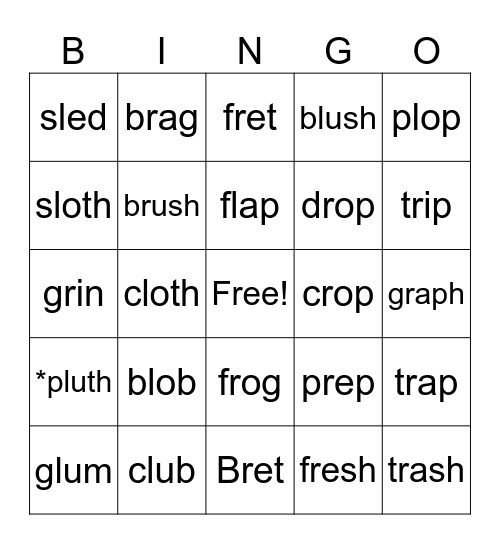 | B | I | N | G | O |
|---|---|---|---|---|
| sled | brag | fret | blush | plop |
| sloth | brush | flap | drop | trip |
| grin | cloth | Free! | crop | graph |
| *pluth | blob | frog | prep | trap |
| glum | club | Bret | fresh | trash |